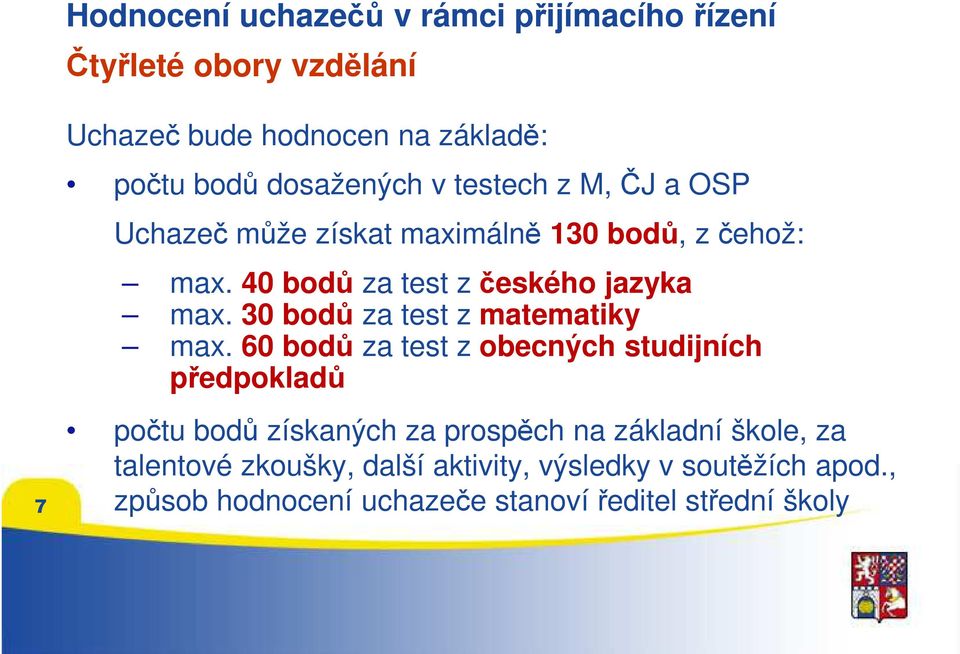 Hodnocení uchazečů v rámci přijímacího řízení
Čtyřleté obory vzdělání

Uchazeč bude hodnocen na základě:

• počtu bodů dosažených v testech z M, ČJ a OSP

Uchazeč může získat maximálně 130 bodů, z čehož:

– max. 40 bodů za test z českého jazyka
– max. 30 bodů za test z matematiky
– max. 60 bodů za test z obecných studijních předpokladů

• počtu bodů získaných za prospěch na základní škole, za talentové zkoušky, další aktivity, výsledky v soutěžích apod., způsob hodnocení uchazeče stanoví ředitel střední školy

7